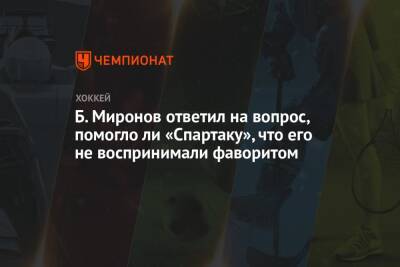 ЧЕМПИОНАТ

ХОККЕЙ

Б. Миронов ответил на вопрос, помогло ли «Спартаку», что его не воспринимали фаворитом